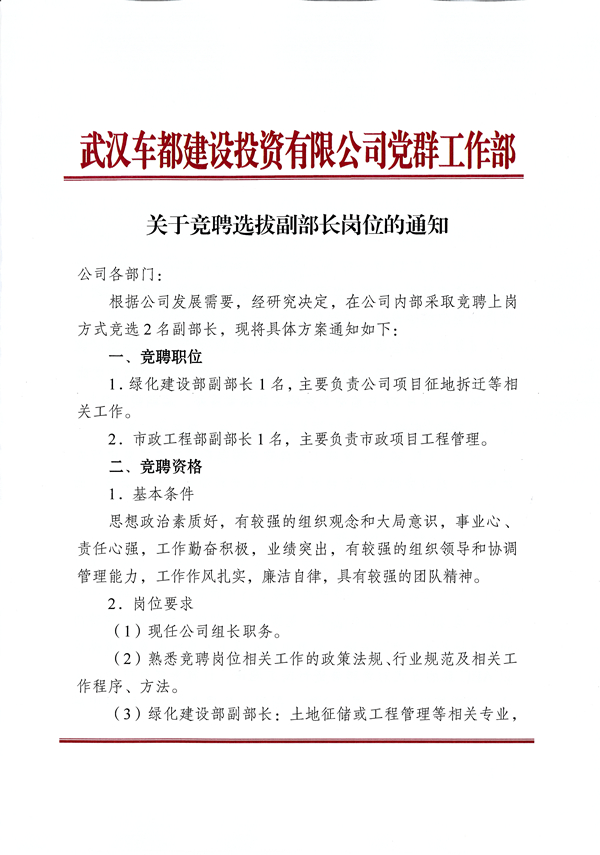 武汉车都建设投资有限公司党群工作部

关于竞聘选拔副部长岗位的通知

公司各部门：

根据公司发展需要，经研究决定，在公司内部采取竞聘上岗方式竞选2名副部长，现将具体方案通知如下：

一、竞聘职位

1．绿化建设部副部长1名，主要负责公司项目征地拆迁等相关工作。

2．市政工程部副部长1名，主要负责市政项目工程管理。

二、竞聘资格

1．基本条件

思想政治素质好，有较强的组织观念和大局意识，事业心、责任心强，工作勤奋积极，业绩突出，有较强的组织领导和协调管理能力，工作作风扎实，廉洁自律，具有较强的团队精神。

2．岗位要求

（1）现任公司组长职务。

（2）熟悉竞聘岗位相关工作的政策法规、行业规范及相关工作程序、方法。

（3）绿化建设部副部长：土地征储或工程管理等相关专业，